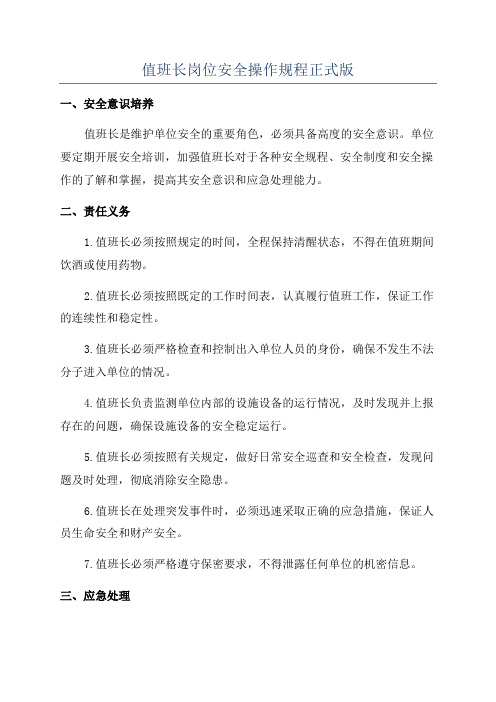 值班长岗位安全操作规程正式版

一、安全意识培养

值班长是维护单位安全的重要角色，必须具备高度的安全意识。单位要定期开展安全培训，加强值班长对于各种安全规程、安全制度和安全操作的了解和掌握，提高其安全意识和应急处理能力。

二、责任义务

1.值班长必须按照规定的时间，全程保持清醒状态，不得在值班期间饮酒或使用药物。

2.值班长必须按照既定的工作时间表，认真履行值班工作，保证工作的连续性和稳定性。

3.值班长必须严格检查和控制出入单位人员的身份，确保不发生不法分子进入单位的情况。

4.值班长负责监测单位内部的设施设备的运行情况，及时发现并上报存在的问题，确保设施设备的安全稳定运行。

5.值班长必须按照有关规定，做好日常安全巡查和安全检查，发现问题及时处理，彻底消除安全隐患。

6.值班长在处理突发事件时，必须迅速采取正确的应急措施，保证人员生命安全和财产安全。

7.值班长必须严格遵守保密要求，不得泄露任何单位的机密信息。

三、应急处理